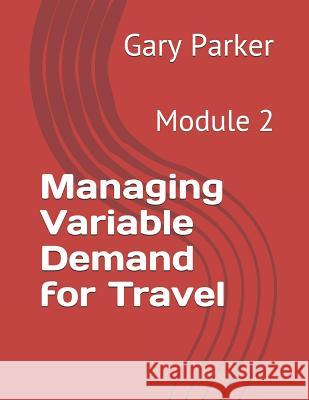 Gary Parker

Module 2

Managing Variable Demand for Travel

Kraina Książek